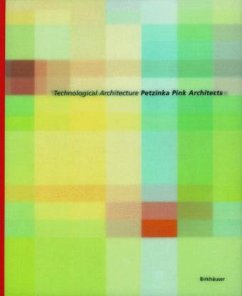 Technological Architecture Petzinka Pink Architects

Birkhäuser